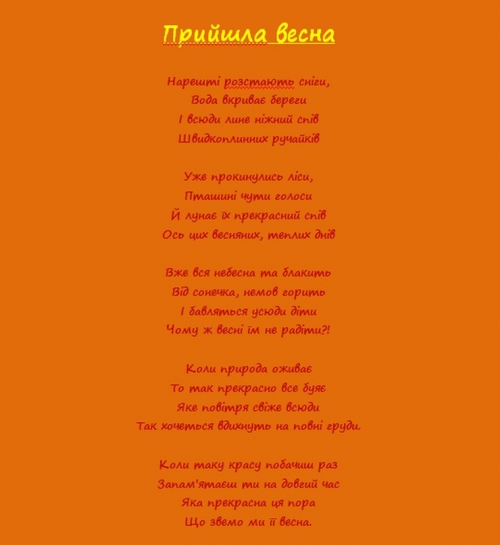 Прийшла весна

Нарешті розстають сніги,
Вода вкриває береги
І всюди лине ніжний спів
Швидкоплинних ручайків

Уже прокинулись ліси,
Пташині чути голоси
Й лунає їх прекрасний спів
Ось цих весняних, теплих днів

Вже вся небесна та блакить
Від сонечка, немов горить
І бавляться усюди діти
Чому ж весні їм не радіти?!

Коли природа оживає
То так прекрасно все буяє
Яке повітря свіже всюди
Так хочеться вдихнуть на повні груди.

Коли таку красу побачиш раз
Запам'ятаєш ти на довгий час
Яка прекрасна ця пора
Що звемо ми її весна.